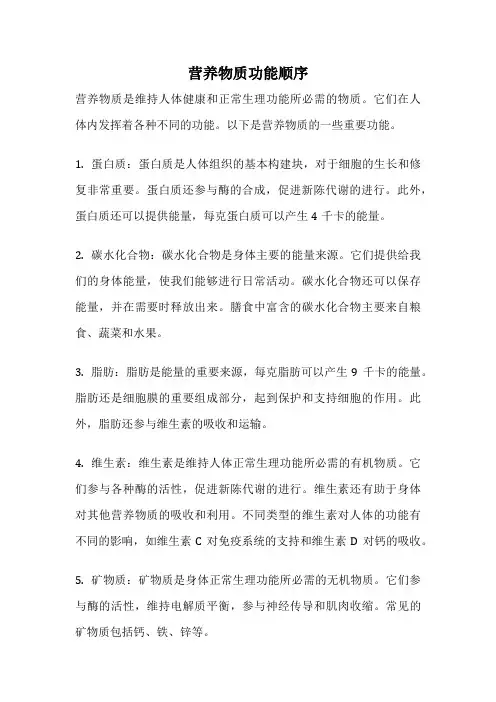 营养物质功能顺序

营养物质是维持人体健康和正常生理功能所必需的物质。它们在人体内发挥着各种不同的功能。以下是营养物质的一些重要功能。

1. 蛋白质：蛋白质是人体组织的基本构建块，对于细胞的生长和修复非常重要。蛋白质还参与酶的合成，促进新陈代谢的进行。此外，蛋白质还可以提供能量，每克蛋白质可以产生 4 千卡的能量。

2. 碳水化合物：碳水化合物是身体主要的能量来源。它们提供给我们的身体能量，使我们能够进行日常活动。碳水化合物还可以保存能量，并在需要时释放出来。膳食中富含的碳水化合物主要来自粮食、蔬菜和水果。

3. 脂肪：脂肪是能量的重要来源，每克脂肪可以产生 9 千卡的能量。脂肪还是细胞膜的重要组成部分，起到保护和支持细胞的作用。此外，脂肪还参与维生素的吸收和运输。

4. 维生素：维生素是维持人体正常生理功能所必需的有机物质。它们参与各种酶的活性，促进新陈代谢的进行。维生素还有助于身体对其他营养物质的吸收和利用。不同类型的维生素对人体的功能有不同的影响，如维生素 C 对免疫系统的支持和维生素 D 对钙的吸收。

5. 矿物质：矿物质是身体正常生理功能所必需的无机物质。它们参与酶的活性，维持电解质平衡，参与神经传导和肌肉收缩。常见的矿物质包括钙、铁、锌等。